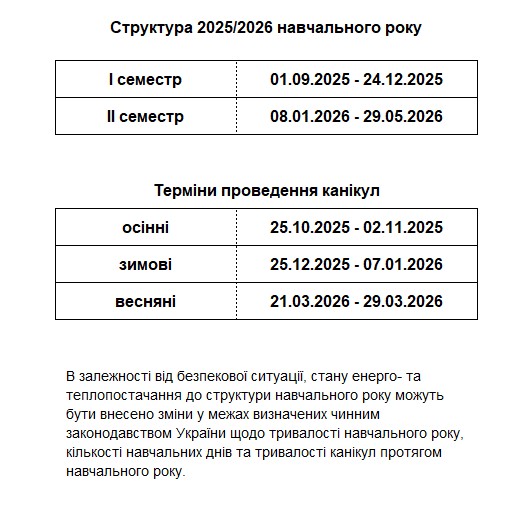 Структура 2025/2026 навчального року

| І семестр | 01.09.2025 - 24.12.2025 |
|---|---|
| ІІ семестр | 08.01.2026 - 29.05.2026 |

Терміни проведення канікул

| осінні | 25.10.2025 - 02.11.2025 |
|---|---|
| зимові | 25.12.2025 - 07.01.2026 |
| весняні | 21.03.2026 - 29.03.2026 |

В залежності від безпекової ситуації, стану енерго- та теплопостачання до структури навчального року можуть бути внесено зміни у межах визначених чинним законодавством України щодо тривалості навчального року, кількості навчальних днів та тривалості канікул протягом навчального року.